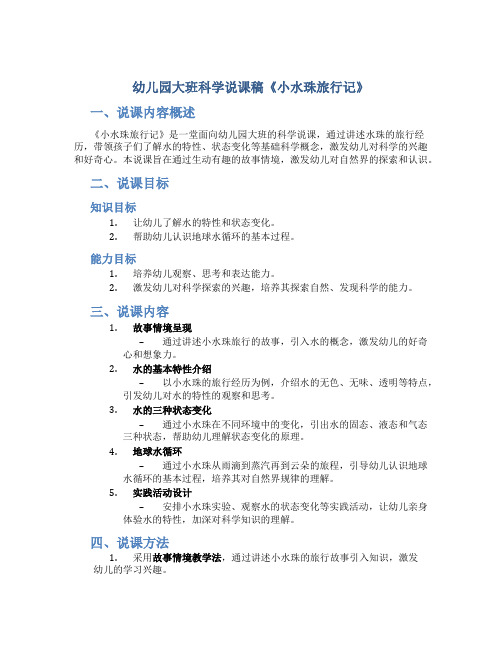 幼儿园大班科学说课稿《小水珠旅行记》

一、说课内容概述

《小水珠旅行记》是一堂面向幼儿园大班的科学说课，通过讲述水珠的旅行经历，带领孩子们了解水的特性、状态变化等基础科学概念，激发幼儿对科学的兴趣和好奇心。本说课旨在通过生动有趣的故事情境，激发幼儿对自然界的探索和认识。

二、说课目标

知识目标

1. 让幼儿了解水的特性和状态变化。
2. 帮助幼儿认识地球水循环的基本过程。

能力目标

1. 培养幼儿观察、思考和表达能力。
2. 激发幼儿对科学探索的兴趣，培养其探索自然、发现科学的能力。

三、说课内容

1. 故事情境呈现
– 通过讲述小水珠旅行的故事，引入水的概念，激发幼儿的好奇心和想象力。
2. 水的基本特性介绍
– 以小水珠的旅行经历为例，介绍水的无色、无味、透明等特点，引发幼儿对水的特性的观察和思考。
3. 水的三种状态变化
– 通过小水珠在不同环境中的变化，引出水的固态、液态和气态三种状态，帮助幼儿理解状态变化的原理。
4. 地球水循环
– 通过小水珠从雨滴到蒸汽再到云朵的旅程，引导幼儿认识地球水循环的基本过程，培养其对自然界规律的理解。
5. 实践活动设计
– 安排小水珠实验、观察水的状态变化等实践活动，让幼儿亲身体验水的特性，加深对科学知识的理解。

四、说课方法

1. 采用故事情境教学法，通过讲述小水珠的旅行故事引入知识，激发幼儿的学习兴趣。